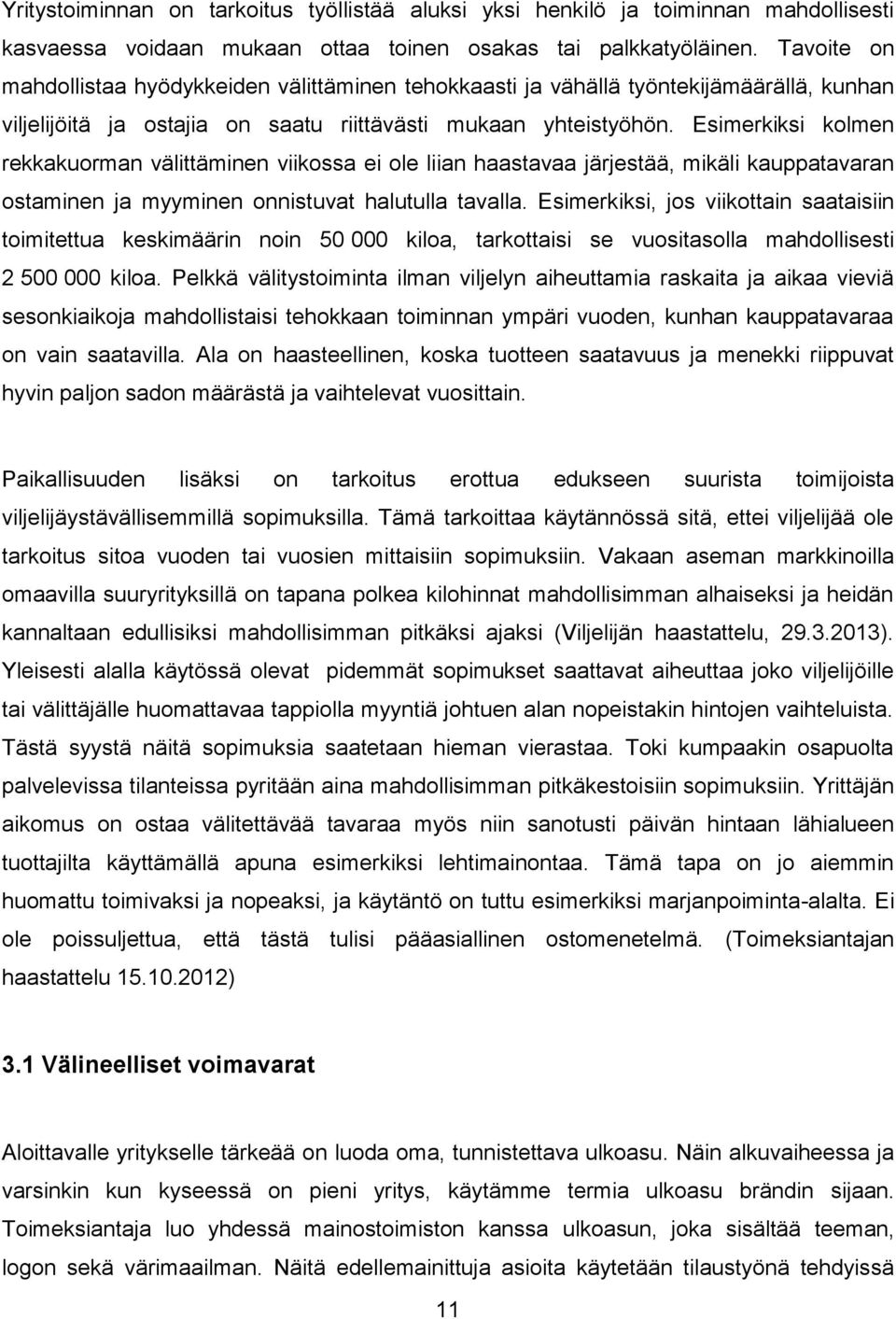 Yritystoiminnan on tarkoitus työllistää aluksi yksi henkilö ja toiminnan mahdollisesti kasvaessa voidaan mukaan ottaa toinen osakas tai palkkatyöläinen. Tavoite on mahdollistaa hyödykkeiden välittäminen tehokkaasti ja vähällä työntekijämäärällä, kunhan viljelijöitä ja ostajia on saatu riittävästi mukaan yhteistyöhön. Esimerkiksi kolmen rekkakuorman välittäminen viikossa ei ole liian haastavaa järjestää, mikäli kauppatavaran ostaminen ja myyminen onnistuvat halutulla tavalla. Esimerkiksi, jos viikottain saataisiin toimitettua keskimäärin noin 50 000 kiloa, tarkottaisi se vuositasolla mahdollisesti 2 500 000 kiloa. Pelkkä välitystoiminta ilman viljelyn aiheuttamia raskaita ja aikaa vieviä sesonkiaikoja mahdollistaisi tehokkaan toiminnan ympäri vuoden, kunhan kauppatavaraa on vain saatavilla. Ala on haasteellinen, koska tuotteen saatavuus ja menekki riippuvat hyvin paljon sadon määrästä ja vaihtelevat vuosittain.

Paikallisuuden lisäksi on tarkoitus erottua edukseen suurista toimijoista viljelijäystävällisemmillä sopimuksilla. Tämä tarkoittaa käytännössä sitä, ettei viljelijää ole tarkoitus sitoa vuoden tai vuosien mittaisiin sopimuksiin. Vakaan aseman markkinoilla omaavilla suuryrityksillä on tapana polkea kilohinnat mahdollisimman alhaiseksi ja heidän kannaltaan edullisiksi mahdollisimman pitkäksi ajaksi (Viljelijän haastattelu, 29.3.2013). Yleisesti alalla käytössä olevat pidemmät sopimukset saattavat aiheuttaa joko viljelijöille tai välittäjälle huomattavaa tappiolla myyntiä johtuen alan nopeistakin hintojen vaihteluista. Tästä syystä näitä sopimuksia saatetaan hieman vierastaa. Toki kumpaakin osapuolta palvelevissa tilanteissa pyritään aina mahdollisimman pitkäkestoisiin sopimuksiin. Yrittäjän aikomus on ostaa välitettävää tavaraa myös niin sanotusti päivän hintaan lähialueen tuottajilta käyttämällä apuna esimerkiksi lehtimainontaa. Tämä tapa on jo aiemmin huomattu toimivaksi ja nopeaksi, ja käytäntö on tuttu esimerkiksi marjanpoiminta-alalta. Ei ole poissuljettua, että tästä tulisi pääasiallinen ostomenetelmä. (Toimeksiantajan haastattelu 15.10.2012)

3.1 Välineelliset voimavarat

Aloittavalle yritykselle tärkeää on luoda oma, tunnistettava ulkoasu. Näin alkuvaiheessa ja varsinkin kun kyseessä on pieni yritys, käytämme termia ulkoasu brändin sijaan. Toimeksiantaja luo yhdessä mainostoimiston kanssa ulkoasun, joka sisältää teeman, logon sekä värimaailman. Näitä edellemainittuja asioita käytetään tilaustyönä tehdyissä

11